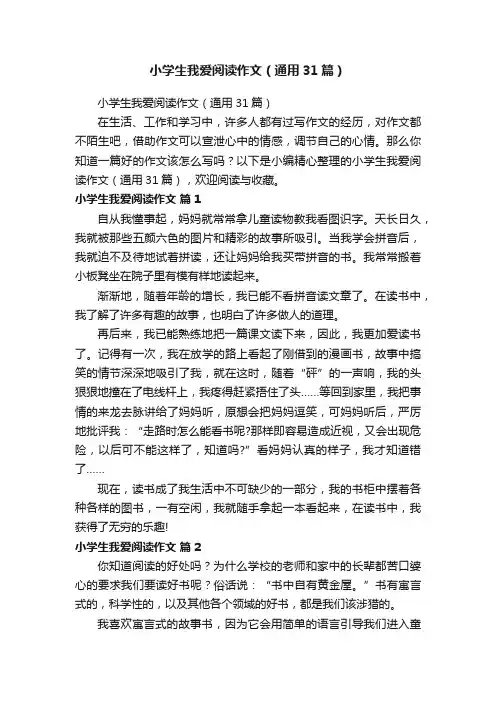 小学生我爱阅读作文（通用31篇）

小学生我爱阅读作文（通用31篇）

在生活、工作和学习中，许多人都有过写作文的经历，对作文都不陌生吧，借助作文可以宣泄心中的情感，调节自己的心情。那么你知道一篇好的作文该怎么写吗？以下是小编精心整理的小学生我爱阅读作文（通用31篇），欢迎阅读与收藏。

小学生我爱阅读作文 篇1

自从我懂事起，妈妈就常常拿儿童读物教我看图识字。天长日久，我就被那些五颜六色的图片和精彩的故事所吸引。当我学会拼音后，我就迫不及待地试着拼读，还让妈妈给我买带拼音的书。我常常搬着小板凳坐在院子里有模有样地读起来。

渐渐地，随着年龄的增长，我已能不看拼音读文章了。在读书中，我了解了许多有趣的故事，也明白了许多做人的道理。

再后来，我已能熟练地把一篇课文读下来，因此，我更加爱读书了。记得有一次，我在放学的路上看起了刚借到的漫画书，故事中搞笑的情节深深地吸引了我，就在这时，随着“砰”的一声响，我的头狠狠地撞在了电线杆上，我疼得赶紧捂住了头……等回到家里，我把事情的来龙去脉讲给了妈妈听，原想会把妈妈逗笑，可妈妈听后，严厉地批评我：“走路时怎么能看书呢?那样即容易造成近视，又会出现危险，以后可不能这样了，知道吗?”看妈妈认真的样子，我才知道错了……

现在，读书成了我生活中不可缺少的一部分，我的书柜中摆着各种各样的图书，一有空闲，我就随手拿起一本看起来，在读书中，我获得了无穷的乐趣!

小学生我爱阅读作文 篇2

你知道阅读的好处吗？为什么学校的老师和家中的长辈都苦口婆心的要求我们要读好书呢？俗话说：“书中自有黄金屋。”书有寓言式的，科学性的，以及其他各个领域的好书，都是我们该涉猎的。

我喜欢寓言式的故事书，因为它会用简单的语言引导我们进入童